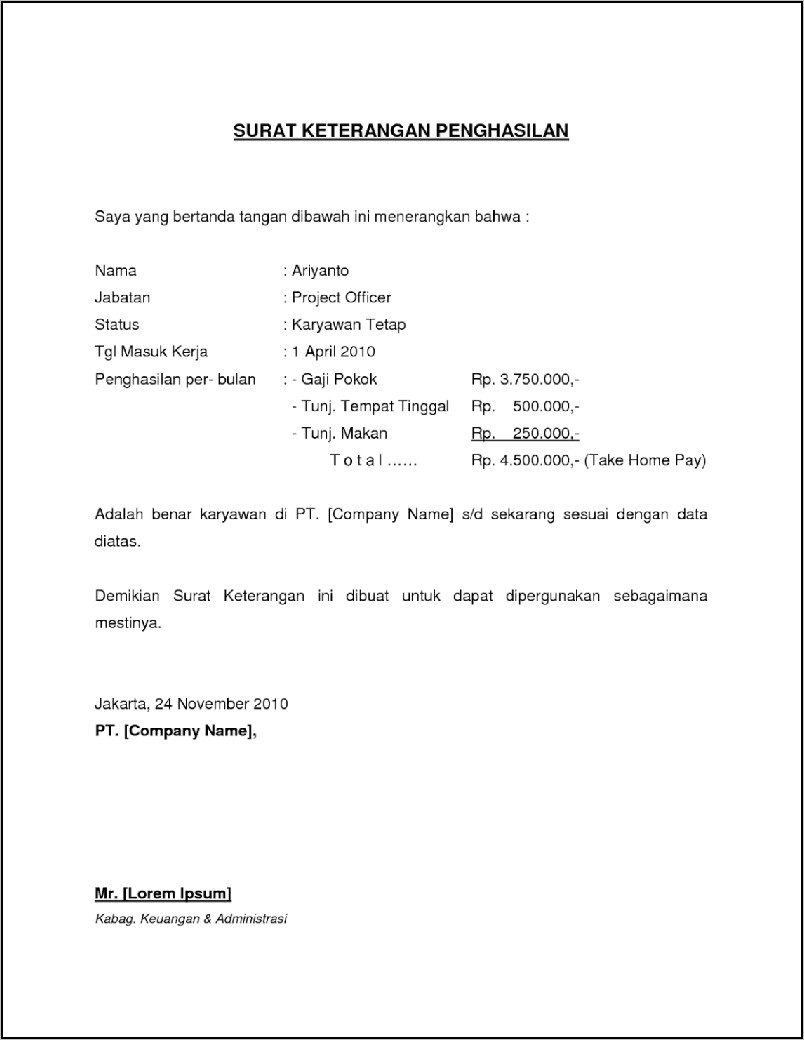 SURAT KETERANGAN PENGHASILAN

Saya yang bertanda tangan dibawah ini menerangkan bahwa :

Nama : Ariyanto
Jabatan : Project Officer
Status : Karyawan Tetap
Tgl Masuk Kerja : 1 April 2010
Penghasilan per- bulan : - Gaji Pokok Rp. 3.750.000,-
- Tunj. Tempat Tinggal Rp. 500.000,-
- Tunj. Makan Rp. 250.000,-
T o t a l ...... Rp. 4.500.000,- (Take Home Pay)

Adalah benar karyawan di PT. [Company Name] s/d sekarang sesuai dengan data diatas.

Demikian Surat Keterangan ini dibuat untuk dapat dipergunakan sebagaimana mestinya.

Jakarta, 24 November 2010
PT. [Company Name],

Mr. [Lorem Ipsum]
Kabag. Keuangan & Administrasi